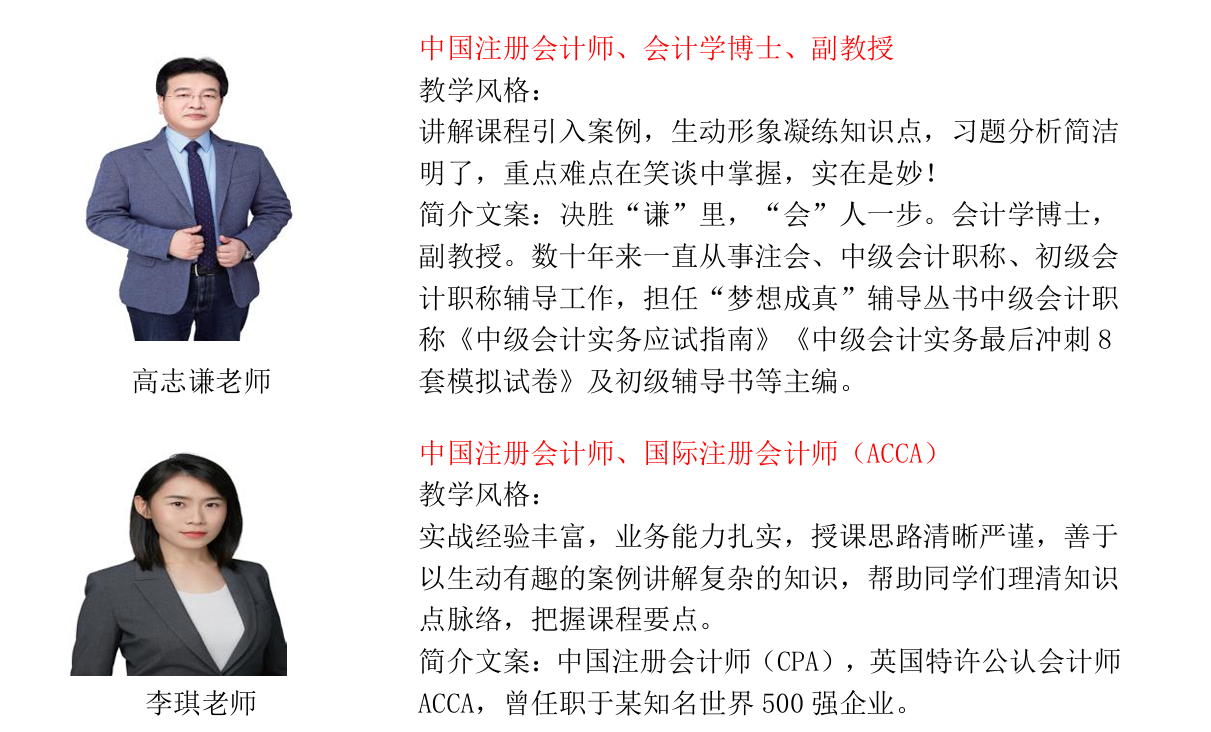 高志谦老师

中国注册会计师、会计学博士、副教授
教学风格：
讲解课程引入案例，生动形象凝练知识点，习题分析简洁明了，重点难点在笑谈中掌握，实在是妙！
简介文案：决胜“谦”里，“会”人一步。会计学博士，副教授。数十年来一直从事注会、中级会计职称、初级会计职称辅导工作，担任“梦想成真”辅导丛书中级会计职称《中级会计实务应试指南》《中级会计实务最后冲刺8套模拟试卷》及初级辅导书等主编。

李琪老师

中国注册会计师、国际注册会计师（ACCA）
教学风格：
实战经验丰富，业务能力扎实，授课思路清晰严谨，善于以生动有趣的案例讲解复杂的知识，帮助同学们理清知识点脉络，把握课程要点。
简介文案：中国注册会计师（CPA），英国特许公认会计师ACCA，曾任职于某知名世界500强企业。